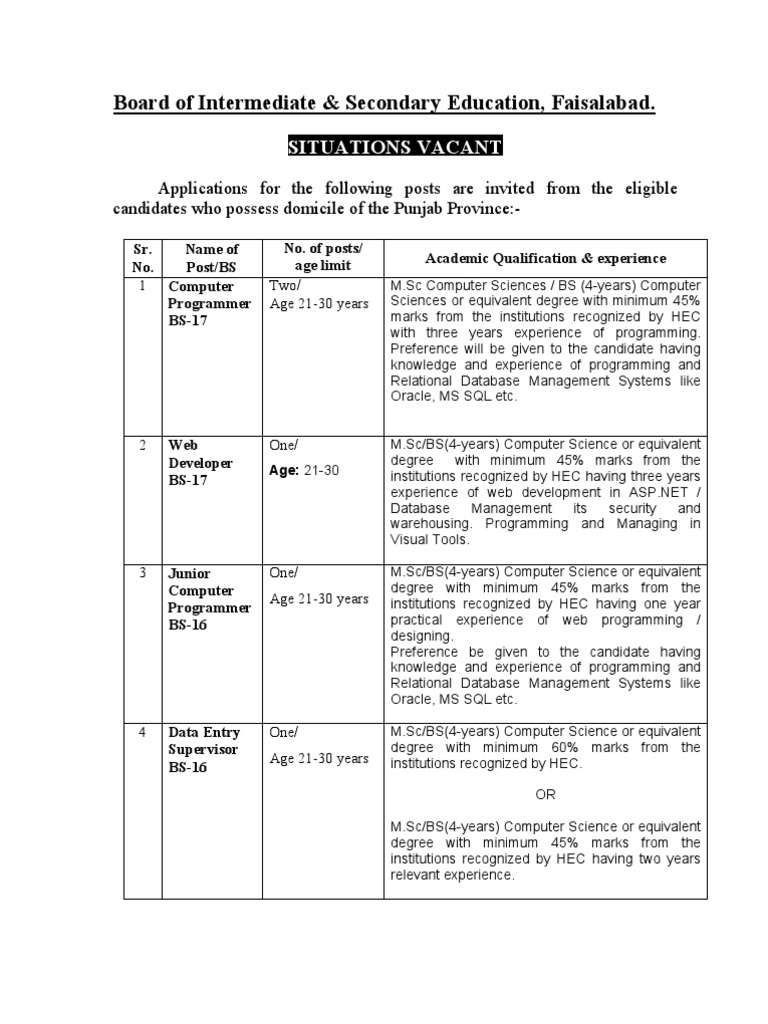 Board of Intermediate & Secondary Education, Faisalabad.

SITUATIONS VACANT

Applications for the following posts are invited from the eligible candidates who possess domicile of the Punjab Province:-

| Sr. No. | Name of Post/BS | No. of posts/ age limit | Academic Qualification & experience |
|---|---|---|---|
| 1 | Computer Programmer BS-17 | Two/ Age 21-30 years | M.Sc Computer Sciences / BS (4-years) Computer Sciences or equivalent degree with minimum 45% marks from the institutions recognized by HEC with three years experience of programming. Preference will be given to the candidate having knowledge and experience of programming and Relational Database Management Systems like Oracle, MS SQL etc. |
| 2 | Web Developer BS-17 | One/ Age: 21-30 | M.Sc/BS(4-years) Computer Science or equivalent degree with minimum 45% marks from the institutions recognized by HEC having three years experience of web development in ASP.NET / Database Management its security and warehousing. Programming and Managing in Visual Tools. |
| 3 | Junior Computer Programmer BS-16 | One/ Age 21-30 years | M.Sc/BS(4-years) Computer Science or equivalent degree with minimum 45% marks from the institutions recognized by HEC having one year practical experience of web programming / designing. Preference be given to the candidate having knowledge and experience of programming and Relational Database Management Systems like Oracle, MS SQL etc. |
| 4 | Data Entry Supervisor BS-16 | One/ Age 21-30 years | M.Sc/BS(4-years) Computer Science or equivalent degree with minimum 60% marks from the institutions recognized by HEC. OR M.Sc/BS(4-years) Computer Science or equivalent degree with minimum 45% marks from the institutions recognized by HEC having two years relevant experience. |